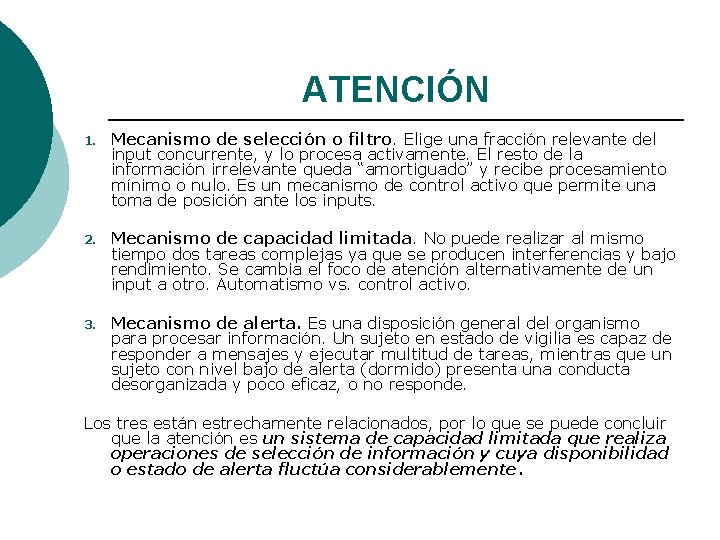 ATENCIÓN

1. Mecanismo de selección o filtro. Elige una fracción relevante del input concurrente, y lo procesa activamente. El resto de la información irrelevante queda "amortiguado" y recibe procesamiento mínimo o nulo. Es un mecanismo de control activo que permite una toma de posición ante los inputs.

2. Mecanismo de capacidad limitada. No puede realizar al mismo tiempo dos tareas complejas ya que se producen interferencias y bajo rendimiento. Se cambia el foco de atención alternativamente de un input a otro. Automatismo vs. control activo.

3. Mecanismo de alerta. Es una disposición general del organismo para procesar información. Un sujeto en estado de vigilia es capaz de responder a mensajes y ejecutar multitud de tareas, mientras que un sujeto con nivel bajo de alerta (dormido) presenta una conducta desorganizada y poco eficaz, o no responde.

Los tres están estrechamente relacionados, por lo que se puede concluir que la atención es un sistema de capacidad limitada que realiza operaciones de selección de información y cuya disponibilidad o estado de alerta fluctúa considerablemente.